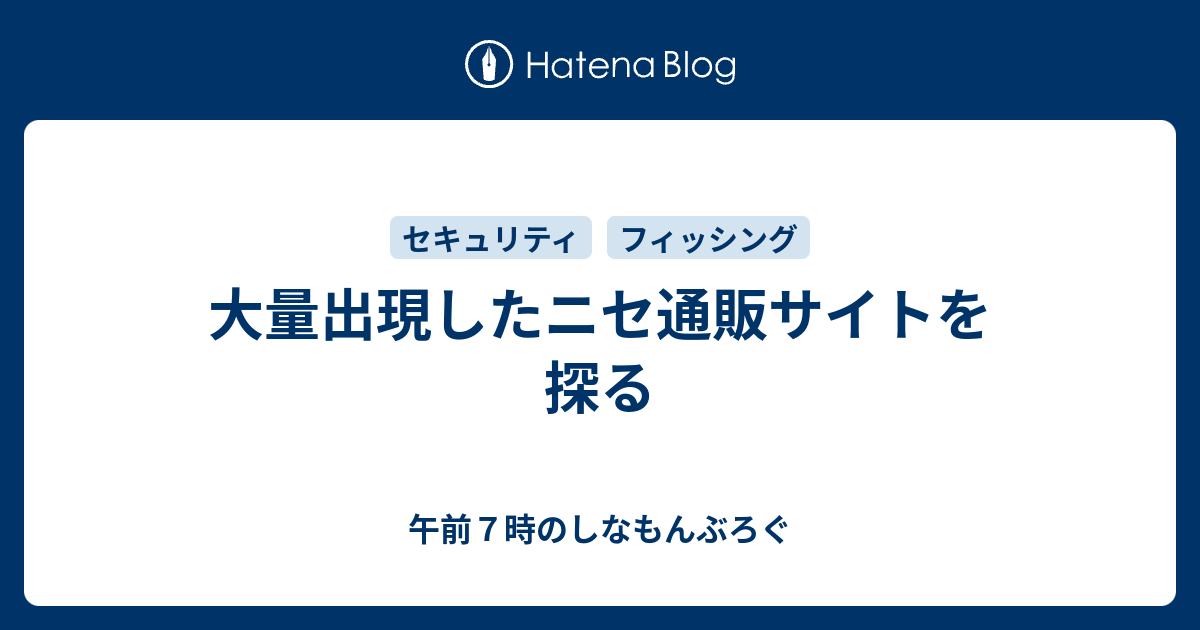 Hatena Blog

セキュリティ フィッシング

大量出現したニセ通販サイトを探る

午前７時のしなもんぶろぐ